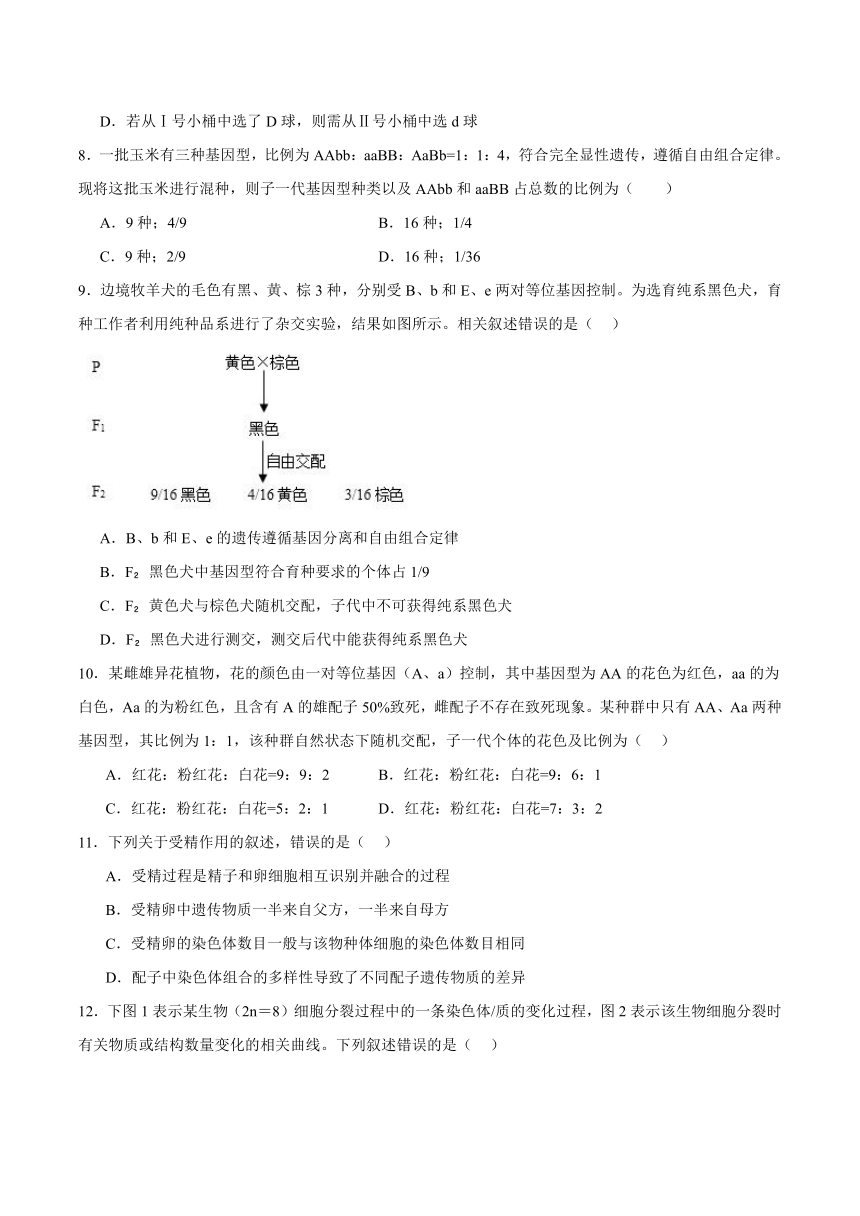 D．若从Ⅰ号小桶中选了 D 球，则需从Ⅱ号小桶中选 d 球

8．一批玉米有三种基因型，比例为 AAbb：aaBB：AaBb=1：1：4，符合完全显性遗传，遵循自由组合定律。现将这批玉米进行混种，则子一代基因型种类以及 AAbb 和 aaBB 占总数的比例为（　　）

A．9 种；4/9　　B．16 种；1/4

C．9 种；2/9　　D．16 种；1/36

9．边境牧羊犬的毛色有黑、黄、棕 3 种，分别受 B、b 和 E、e 两对等位基因控制。为选育纯系黑色犬，育种工作者利用纯种品系进行了杂交实验，结果如图所示。相关叙述错误的是（　）

P　黄色×棕色

$F_1$　黑色

自由交配

$F_2$　9/16 黑色　4/16 黄色　3/16 棕色

A．B、b 和 E、e 的遗传遵循基因分离和自由组合定律

B．$F_2$ 黑色犬中基因型符合育种要求的个体占 1/9

C．$F_2$ 黄色犬与棕色犬随机交配，子代中不可获得纯系黑色犬

D．$F_2$ 黑色犬进行测交，测交后代中能获得纯系黑色犬

10．某雌雄异花植物，花的颜色由一对等位基因（A、a）控制，其中基因型为 AA 的花色为红色，aa 的为白色，Aa 的为粉红色，且含有 A 的雄配子 50%致死，雌配子不存在致死现象。某种群中只有 AA、Aa 两种基因型，其比例为 1：1，该种群自然状态下随机交配，子一代个体的花色及比例为（　）

A．红花：粉红花：白花=9：9：2　　B．红花：粉红花：白花=9：6：1

C．红花：粉红花：白花=5：2：1　　D．红花：粉红花：白花=7：3：2

11．下列关于受精作用的叙述，错误的是（　）

A．受精过程是精子和卵细胞相互识别并融合的过程

B．受精卵中遗传物质一半来自父方，一半来自母方

C．受精卵的染色体数目一般与该物种体细胞的染色体数目相同

D．配子中染色体组合的多样性导致了不同配子遗传物质的差异

12．下图 1 表示某生物（2n＝8）细胞分裂过程中的一条染色体/质的变化过程，图 2 表示该生物细胞分裂时有关物质或结构数量变化的相关曲线。下列叙述错误的是（　）